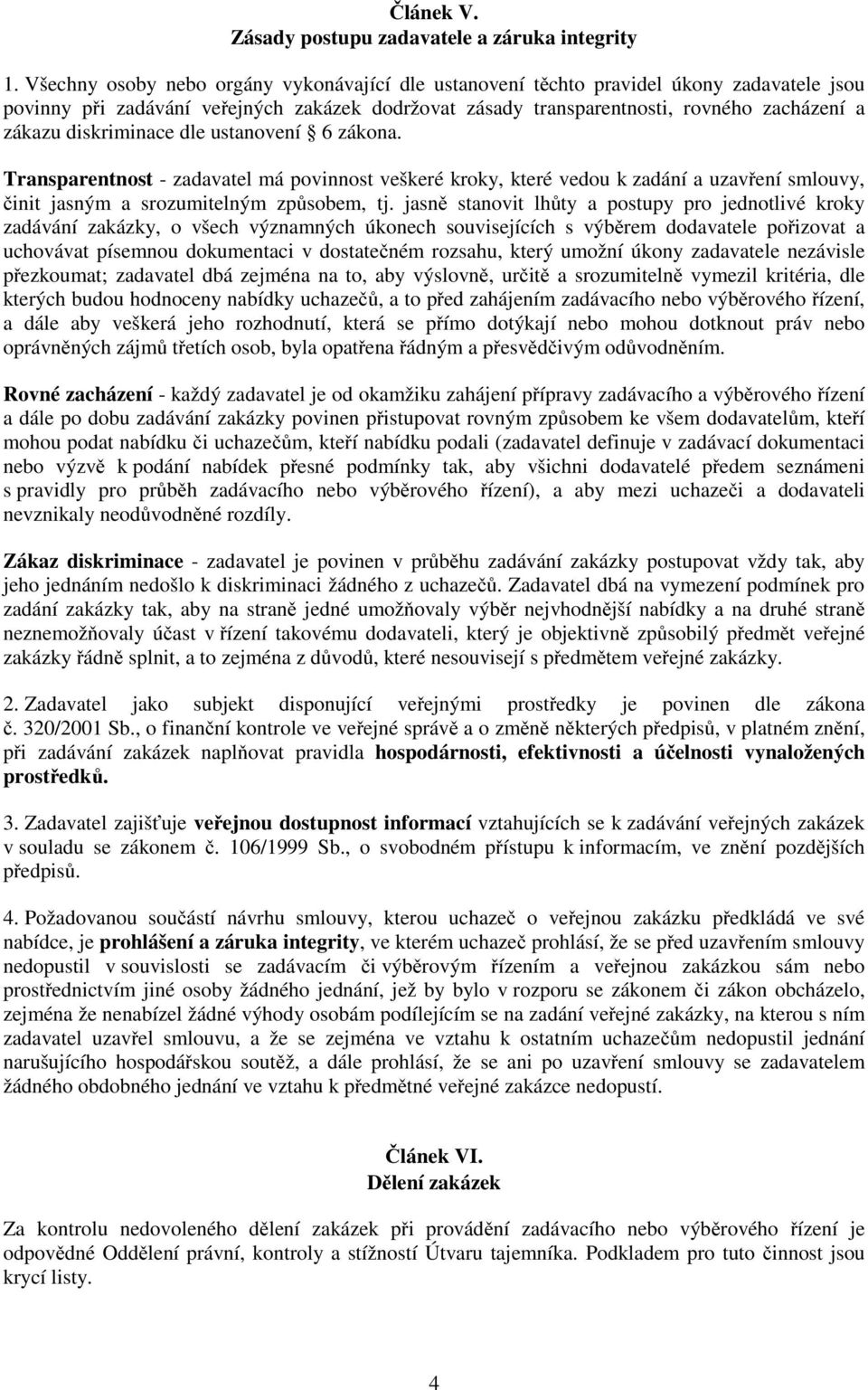 Článek V.
Zásady postupu zadavatele a záruka integrity

1. Všechny osoby nebo orgány vykonávající dle ustanovení těchto pravidel úkony zadavatele jsou povinny při zadávání veřejných zakázek dodržovat zásady transparentnosti, rovného zacházení a zákazu diskriminace dle ustanovení § 6 zákona.

Transparentnost - zadavatel má povinnost veškeré kroky, které vedou k zadání a uzavření smlouvy, činit jasným a srozumitelným způsobem, tj. jasně stanovit lhůty a postupy pro jednotlivé kroky zadávání zakázky, o všech významných úkonech souvisejících s výběrem dodavatele pořizovat a uchovávat písemnou dokumentaci v dostatečném rozsahu, který umožní úkony zadavatele nezávisle přezkoumat; zadavatel dbá zejména na to, aby výslovně, určitě a srozumitelně vymezil kritéria, dle kterých budou hodnoceny nabídky uchazečů, a to před zahájením zadávacího nebo výběrového řízení, a dále aby veškerá jeho rozhodnutí, která se přímo dotýkají nebo mohou dotknout práv nebo oprávněných zájmů třetích osob, byla opatřena řádným a přesvědčivým odůvodněním.

Rovné zacházení - každý zadavatel je od okamžiku zahájení přípravy zadávacího a výběrového řízení a dále po dobu zadávání zakázky povinen přistupovat rovným způsobem ke všem dodavatelům, kteří mohou podat nabídku či uchazečům, kteří nabídku podali (zadavatel definuje v zadávací dokumentaci nebo výzvě k podání nabídek přesné podmínky tak, aby všichni dodavatelé předem seznámeni s pravidly pro průběh zadávacího nebo výběrového řízení), a aby mezi uchazeči a dodavateli nevznikaly neodůvodněné rozdíly.

Zákaz diskriminace - zadavatel je povinen v průběhu zadávání zakázky postupovat vždy tak, aby jeho jednáním nedošlo k diskriminaci žádného z uchazečů. Zadavatel dbá na vymezení podmínek pro zadání zakázky tak, aby na straně jedné umožňovaly výběr nejvhodnější nabídky a na druhé straně neznemožňovaly účast v řízení takovému dodavateli, který je objektivně způsobilý předmět veřejné zakázky řádně splnit, a to zejména z důvodů, které nesouvisejí s předmětem veřejné zakázky.

2. Zadavatel jako subjekt disponující veřejnými prostředky je povinen dle zákona č. 320/2001 Sb., o finanční kontrole ve veřejné správě a o změně některých předpisů, v platném znění, při zadávání zakázek naplňovat pravidla hospodárnosti, efektivnosti a účelnosti vynaložených prostředků.

3. Zadavatel zajišťuje veřejnou dostupnost informací vztahujících se k zadávání veřejných zakázek v souladu se zákonem č. 106/1999 Sb., o svobodném přístupu k informacím, ve znění pozdějších předpisů.

4. Požadovanou součástí návrhu smlouvy, kterou uchazeč o veřejnou zakázku předkládá ve své nabídce, je prohlášení a záruka integrity, ve kterém uchazeč prohlásí, že se před uzavřením smlouvy nedopustil v souvislosti se zadávacím či výběrovým řízením a veřejnou zakázkou sám nebo prostřednictvím jiné osoby žádného jednání, jež by bylo v rozporu se zákonem či zákon obcházelo, zejména že nenabízel žádné výhody osobám podílejícím se na zadání veřejné zakázky, na kterou s ním zadavatel uzavřel smlouvu, a že se zejména ve vztahu k ostatním uchazečům nedopustil jednání narušujícího hospodářskou soutěž, a dále prohlásí, že se ani po uzavření smlouvy se zadavatelem žádného obdobného jednání ve vztahu k předmětné veřejné zakázce nedopustí.

Článek VI.
Dělení zakázek

Za kontrolu nedovoleného dělení zakázek při provádění zadávacího nebo výběrového řízení je odpovědné Oddělení právní, kontroly a stížností Útvaru tajemníka. Podkladem pro tuto činnost jsou krycí listy.

4